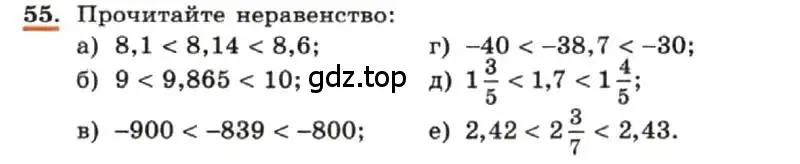 55. Прочитайте неравенство:

а) $8,1 < 8,14 < 8,6$;
б) $9 < 9,865 < 10$; gdz.top
в) $-900 < -839 < -800$;
г) $-40 < -38,7 < -30$;
д) $1\frac{3}{5} < 1,7 < 1\frac{4}{5}$;
е) $2,42 < 2\frac{3}{7} < 2,43$.